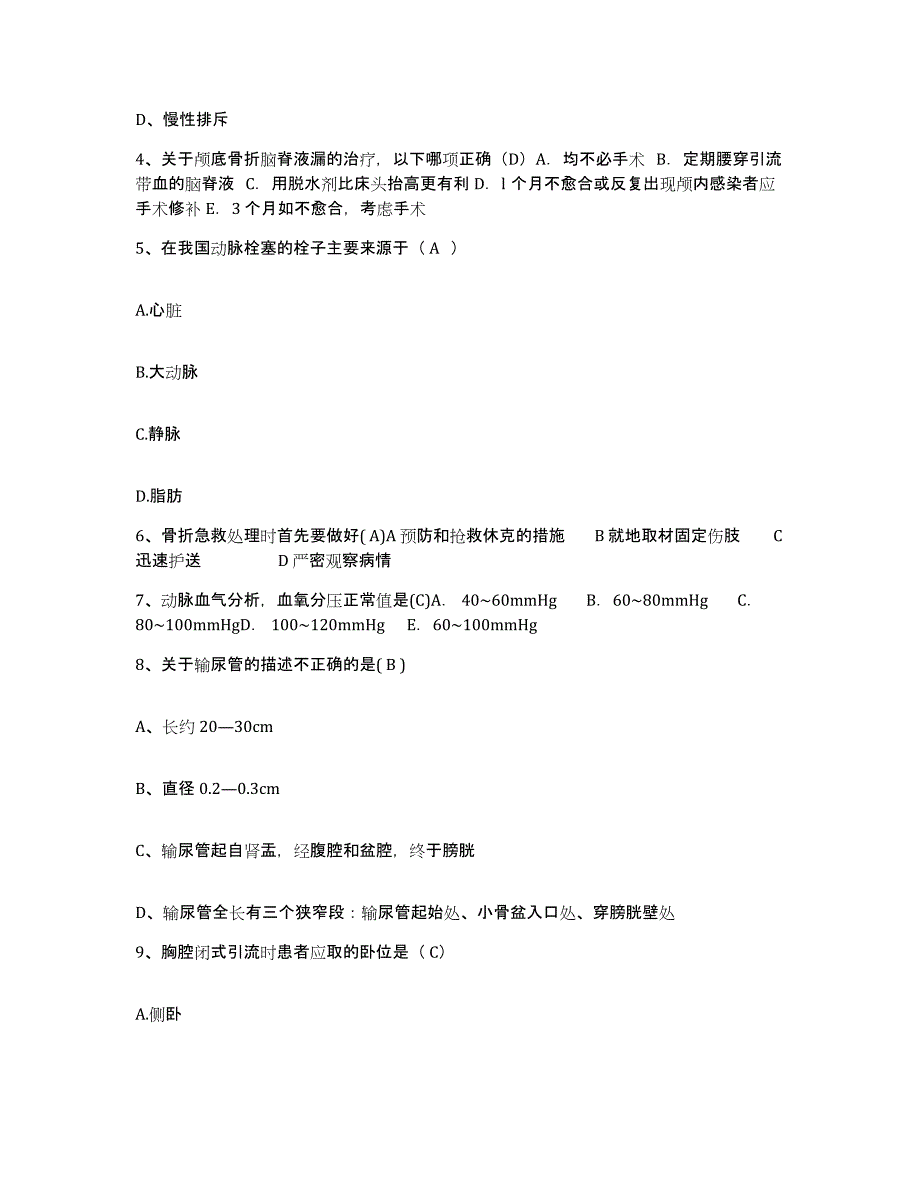 D、慢性排斥

4、关于颅底骨折脑脊液漏的治疗，以下哪项正确（D）A. 均不必手术 B. 定期腰穿引流带血的脑脊液 C. 用脱水剂比床头抬高更有利 D. l 个月不愈合或反复出现颅内感染者应手术修补 E. 3 个月如不愈合，考虑手术

5、在我国动脉栓塞的栓子主要来源于（ A ）

A.心脏

B.大动脉

C.静脉

D.脂肪

6、骨折急救处理时首先要做好( A)A 预防和抢救休克的措施 B 就地取材固定伤肢 C 迅速护送 D 严密观察病情

7、动脉血气分析，血氧分压正常值是(C)A. 40~60mmHg B. 60~80mmHg C. 80~100mmHgD. 100~120mmHg E. 60~100mmHg

8、关于输尿管的描述不正确的是( B )

A、长约 20—30cm

B、直径 0.2—0.3cm

C、输尿管起自肾盂，经腹腔和盆腔，终于膀胱

D、输尿管全长有三个狭窄段：输尿管起始处、小骨盆入口处、穿膀胱壁处

9、胸腔闭式引流时患者应取的卧位是（ C）

A.侧卧